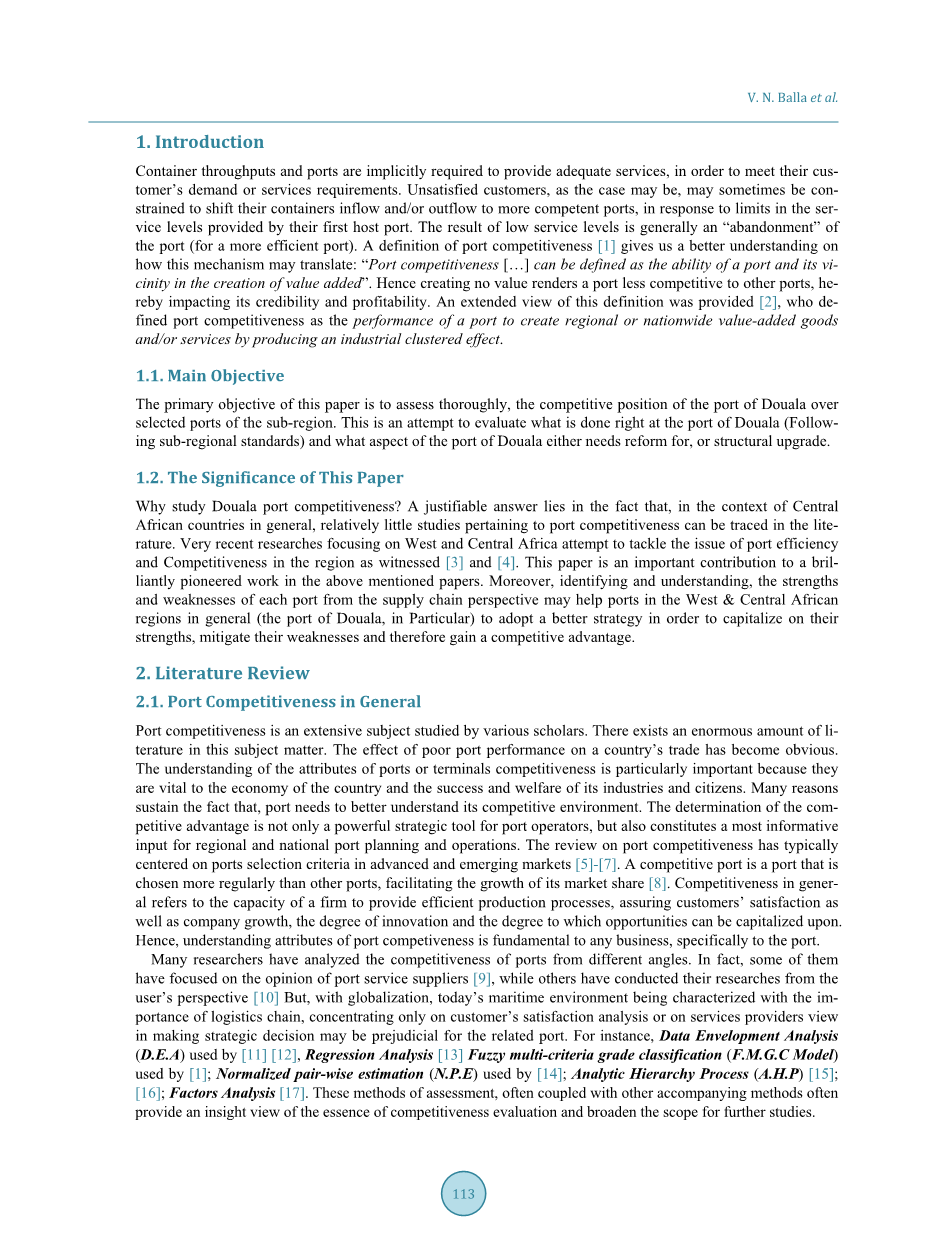 V. N. Balla et al.

1. Introduction

Container throughputs and ports are implicitly required to provide adequate services, in order to meet their customer's demand or services requirements. Unsatisfied customers, as the case may be, may sometimes be constrained to shift their containers inflow and/or outflow to more competent ports, in response to limits in the service levels provided by their first host port. The result of low service levels is generally an "abandonment" of the port (for a more efficient port). A definition of port competitiveness [1] gives us a better understanding on how this mechanism may translate: "Port competitiveness […] can be defined as the ability of a port and its vicinity in the creation of value added". Hence creating no value renders a port less competitive to other ports, hereby impacting its credibility and profitability. An extended view of this definition was provided [2], who defined port competitiveness as the performance of a port to create regional or nationwide value-added goods and/or services by producing an industrial clustered effect.

1.1. Main Objective

The primary objective of this paper is to assess thoroughly, the competitive position of the port of Douala over selected ports of the sub-region. This is an attempt to evaluate what is done right at the port of Douala (Following sub-regional standards) and what aspect of the port of Douala either needs reform for, or structural upgrade.

1.2. The Significance of This Paper

Why study Douala port competitiveness? A justifiable answer lies in the fact that, in the context of Central African countries in general, relatively little studies pertaining to port competitiveness can be traced in the literature. Very recent researches focusing on West and Central Africa attempt to tackle the issue of port efficiency and Competitiveness in the region as witnessed [3] and [4]. This paper is an important contribution to a brilliantly pioneered work in the above mentioned papers. Moreover, identifying and understanding, the strengths and weaknesses of each port from the supply chain perspective may help ports in the West & Central African regions in general (the port of Douala, in Particular) to adopt a better strategy in order to capitalize on their strengths, mitigate their weaknesses and therefore gain a competitive advantage.

2. Literature Review

2.1. Port Competitiveness in General

Port competitiveness is an extensive subject studied by various scholars. There exists an enormous amount of literature in this subject matter. The effect of poor port performance on a country's trade has become obvious. The understanding of the attributes of ports or terminals competitiveness is particularly important because they are vital to the economy of the country and the success and welfare of its industries and citizens. Many reasons sustain the fact that, port needs to better understand its competitive environment. The determination of the competitive advantage is not only a powerful strategic tool for port operators, but also constitutes a most informative input for regional and national port planning and operations. The review on port competitiveness has typically centered on ports selection criteria in advanced and emerging markets [5]-[7]. A competitive port is a port that is chosen more regularly than other ports, facilitating the growth of its market share [8]. Competitiveness in general refers to the capacity of a firm to provide efficient production processes, assuring customers' satisfaction as well as company growth, the degree of innovation and the degree to which opportunities can be capitalized upon. Hence, understanding attributes of port competiveness is fundamental to any business, specifically to the port.

Many researchers have analyzed the competitiveness of ports from different angles. In fact, some of them have focused on the opinion of port service suppliers [9], while others have conducted their researches from the user's perspective [10] But, with globalization, today's maritime environment being characterized with the importance of logistics chain, concentrating only on customer's satisfaction analysis or on services providers view in making strategic decision may be prejudicial for the related port. For instance, Data Envelopment Analysis (D.E.A) used by [11] [12], Regression Analysis [13] Fuzzy multi-criteria grade classification (F.M.G.C Model) used by [1]; Normalized pair-wise estimation (N.P.E) used by [14]; Analytic Hierarchy Process (A.H.P) [15]; [16]; Factors Analysis [17]. These methods of assessment, often coupled with other accompanying methods often provide an insight view of the essence of competitiveness evaluation and broaden the scope for further studies.

113